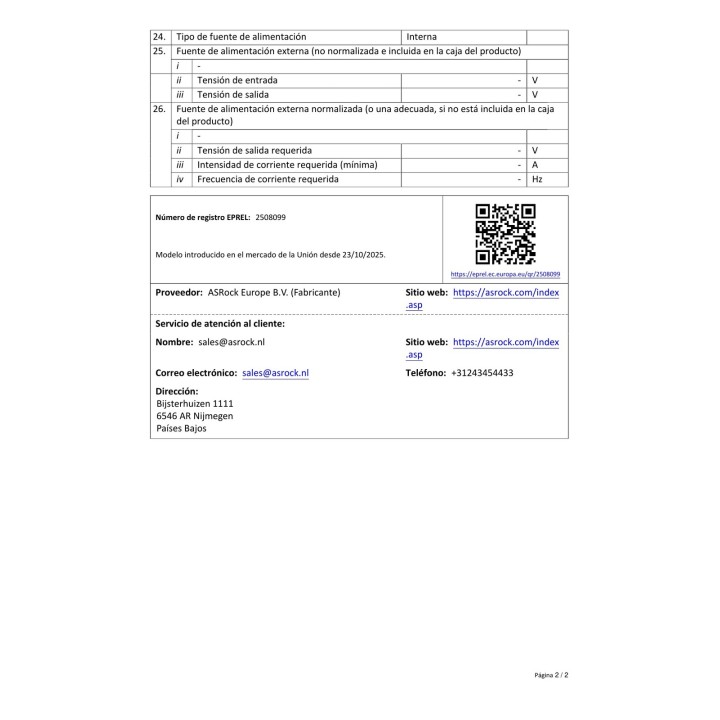 | 24. | Tipo de fuente de alimentación | | Interna | |
|---|---|---|---|---|
| 25. | Fuente de alimentación externa (no normalizada e incluida en la caja del producto) | | | |
| | i | - | | |
| | ii | Tensión de entrada | - | V |
| | iii | Tensión de salida | - | V |
| 26. | Fuente de alimentación externa normalizada (o una adecuada, si no está incluida en la caja del producto) | | | |
| | i | - | | |
| | ii | Tensión de salida requerida | - | V |
| | iii | Intensidad de corriente requerida (mínima) | - | A |
| | iv | Frecuencia de corriente requerida | - | Hz |

Número de registro EPREL: 2508099

Modelo introducido en el mercado de la Unión desde 23/10/2025.

https://eprel.ec.europa.eu/qr/2508099

Proveedor: ASRock Europe B.V. (Fabricante)

Sitio web: https://asrock.com/index.asp

Servicio de atención al cliente:

Nombre: sales@asrock.nl

Sitio web: https://asrock.com/index.asp

Correo electrónico: sales@asrock.nl

Teléfono: +31243454433

Dirección:
Bijsterhuizen 1111
6546 AR Nijmegen
Países Bajos

Página 2 / 2